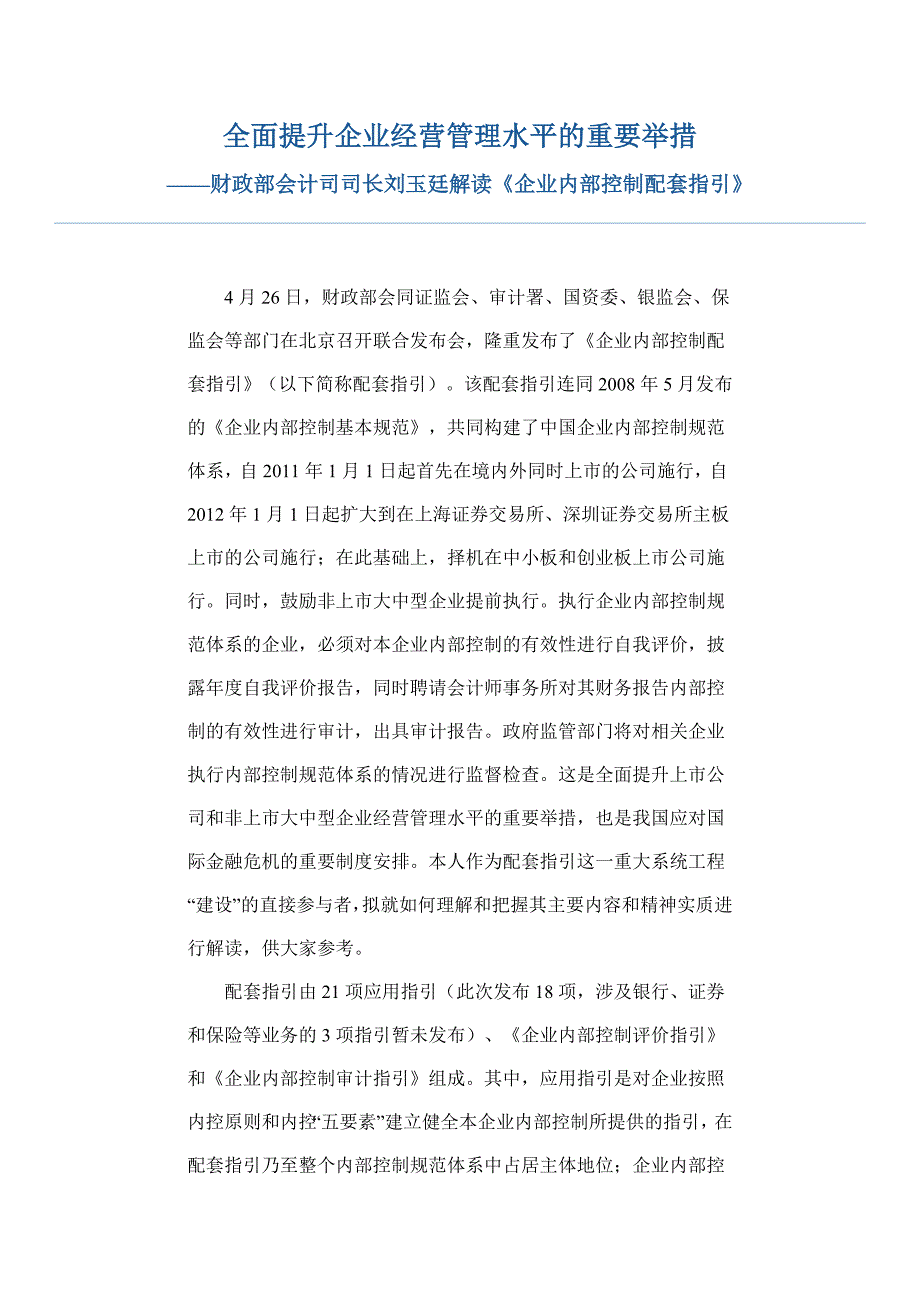 全面提升企业经营管理水平的重要举措
——财政部会计司司长刘玉廷解读《企业内部控制配套指引》

4 月 26 日，财政部会同证监会、审计署、国资委、银监会、保监会等部门在北京召开联合发布会，隆重发布了《企业内部控制配套指引》（以下简称配套指引）。该配套指引连同 2008 年 5 月发布的《企业内部控制基本规范》，共同构建了中国企业内部控制规范体系，自 2011 年 1 月 1 日起首先在境内外同时上市的公司施行，自 2012 年 1 月 1 日起扩大到在上海证券交易所、深圳证券交易所主板上市的公司施行；在此基础上，择机在中小板和创业板上市公司施行。同时，鼓励非上市大中型企业提前执行。执行企业内部控制规范体系的企业，必须对本企业内部控制的有效性进行自我评价，披露年度自我评价报告，同时聘请会计师事务所对其财务报告内部控制的有效性进行审计，出具审计报告。政府监管部门将对相关企业执行内部控制规范体系的情况进行监督检查。这是全面提升上市公司和非上市大中型企业经营管理水平的重要举措，也是我国应对国际金融危机的重要制度安排。本人作为配套指引这一重大系统工程“建设”的直接参与者，拟就如何理解和把握其主要内容和精神实质进行解读，供大家参考。

配套指引由 21 项应用指引（此次发布 18 项，涉及银行、证券和保险等业务的 3 项指引暂未发布）、《企业内部控制评价指引》和《企业内部控制审计指引》组成。其中，应用指引是对企业按照内控原则和内控“五要素”建立健全本企业内部控制所提供的指引，在配套指引乃至整个内部控制规范体系中占居主体地位；企业内部控